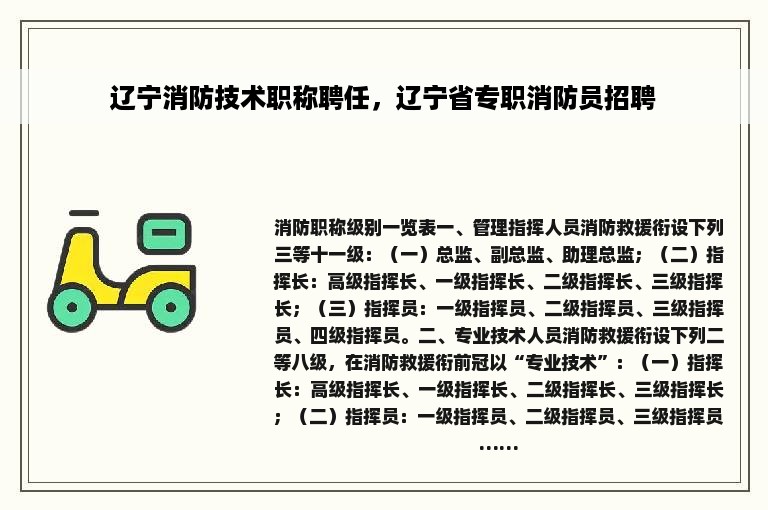 辽宁消防技术职称聘任，辽宁省专职消防员招聘

消防职称级别一览表一、管理指挥人员消防救援衔设下列三等十一级：（一）总监、副总监、助理总监；（二）指挥长：高级指挥长、一级指挥长、二级指挥长、三级指挥长；（三）指挥员：一级指挥员、二级指挥员、三级指挥员、四级指挥员。二、专业技术人员消防救援衔设下列二等八级，在消防救援衔前冠以“专业技术”：（一）指挥长：高级指挥长、一级指挥长、二级指挥长、三级指挥长；（二）指挥员：一级指挥员、二级指挥员、三级指挥员……